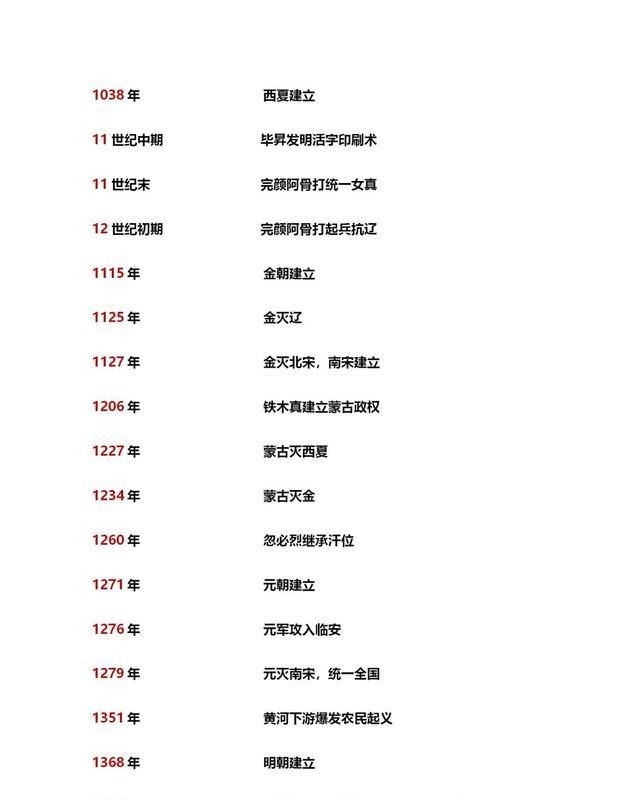 1038 年　　西夏建立

11 世纪中期　　毕昇发明活字印刷术

11 世纪末　　完颜阿骨打统一女真

12 世纪初期　　完颜阿骨打起兵抗辽

1115 年　　金朝建立

1125 年　　金灭辽

1127 年　　金灭北宋，南宋建立

1206 年　　铁木真建立蒙古政权

1227 年　　蒙古灭西夏

1234 年　　蒙古灭金

1260 年　　忽必烈继承汗位

1271 年　　元朝建立

1276 年　　元军攻入临安

1279 年　　元灭南宋，统一全国

1351 年　　黄河下游爆发农民起义

1368 年　　明朝建立